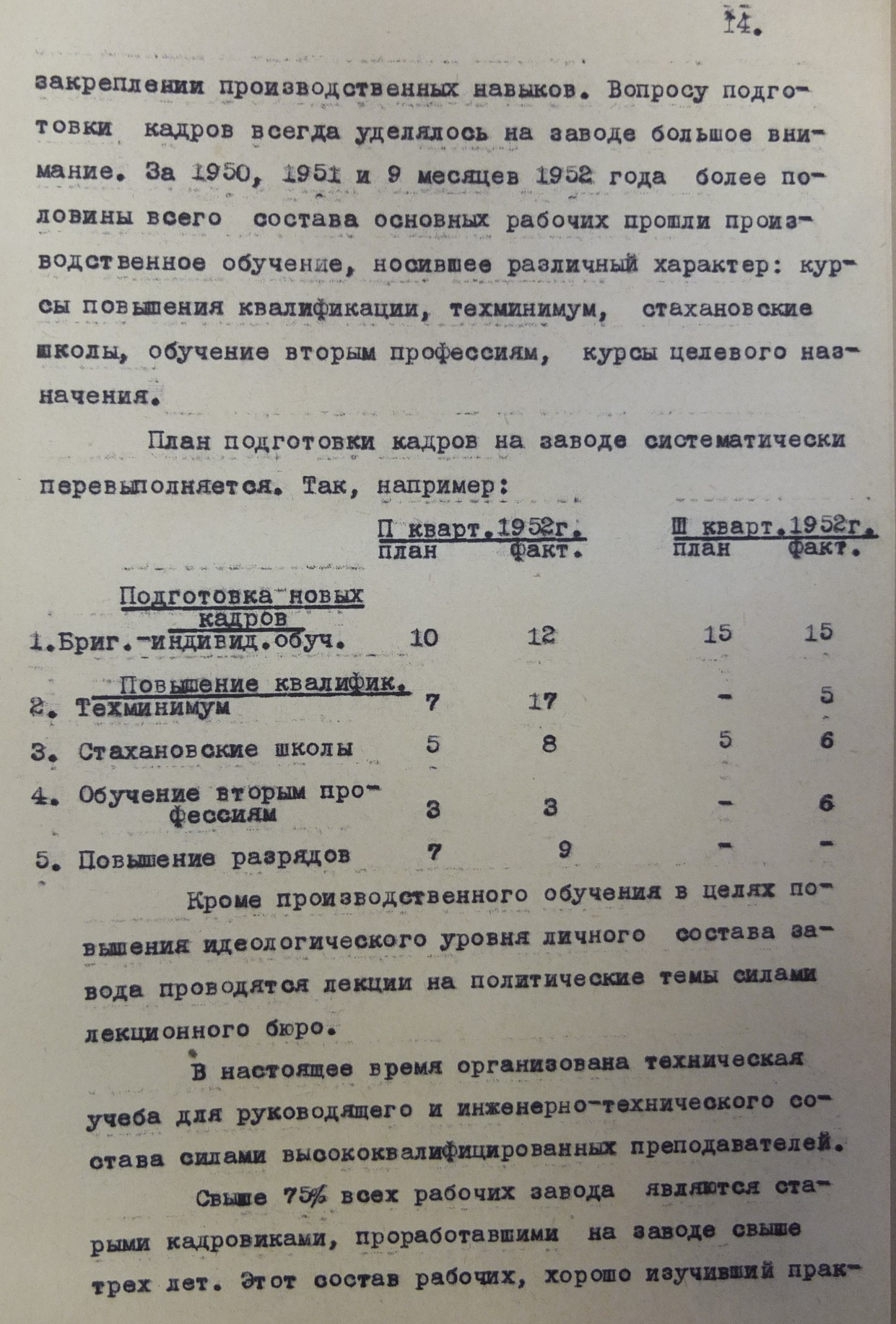 14.

закреплении производственных навыков. Вопросу подготовки кадров всегда уделялось на заводе большое внимание. За 1950, 1951 и 9 месяцев 1952 года более половины всего состава основных рабочих прошли производственное обучение, носившее различный характер: курсы повышения квалификации, техминимум, стахановские школы, обучение вторым профессиям, курсы целевого назначения.

План подготовки кадров на заводе систематически перевыполняется. Так, например:

| | П кварт.1952г. план | П кварт.1952г. факт. | Ш кварт.1952г. план | Ш кварт.1952г. факт. |
|---|---|---|---|---|
| Подготовка новых кадров | | | | |
| 1.Бриг.-индивид.обуч. | 10 | 12 | 15 | 15 |
| Повышение квалифик. | | | | |
| 2. Техминимум | 7 | 17 | - | 5 |
| 3. Стахановские школы | 5 | 8 | 5 | 6 |
| 4. Обучение вторым профессиям | 3 | 3 | - | 6 |
| 5. Повышение разрядов | 7 | 9 | - | - |

Кроме производственного обучения в целях повышения идеологического уровня личного состава завода проводятся лекции на политические темы силами лекционного бюро.

В настоящее время организована техническая учеба для руководящего и инженерно-технического состава силами высококвалифицированных преподавателей.

Свыше 75% всех рабочих завода являются старыми кадровиками, проработавшими на заводе свыше трех лет. Этот состав рабочих, хорошо изучивший прак-